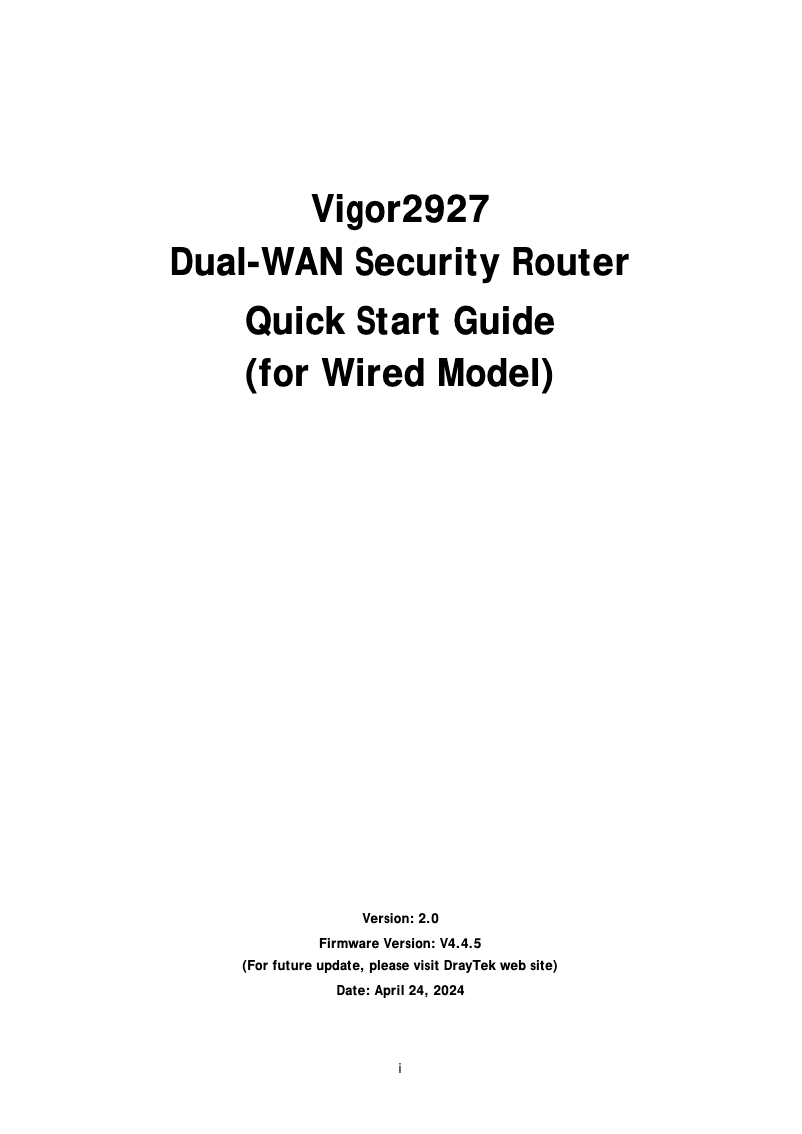 Vigor2927
Dual-WAN Security Router
Quick Start Guide
(for Wired Model)

Version: 2.0
Firmware Version: V4.4.5
(For future update, please visit DrayTek web site)
Date: April 24, 2024

i